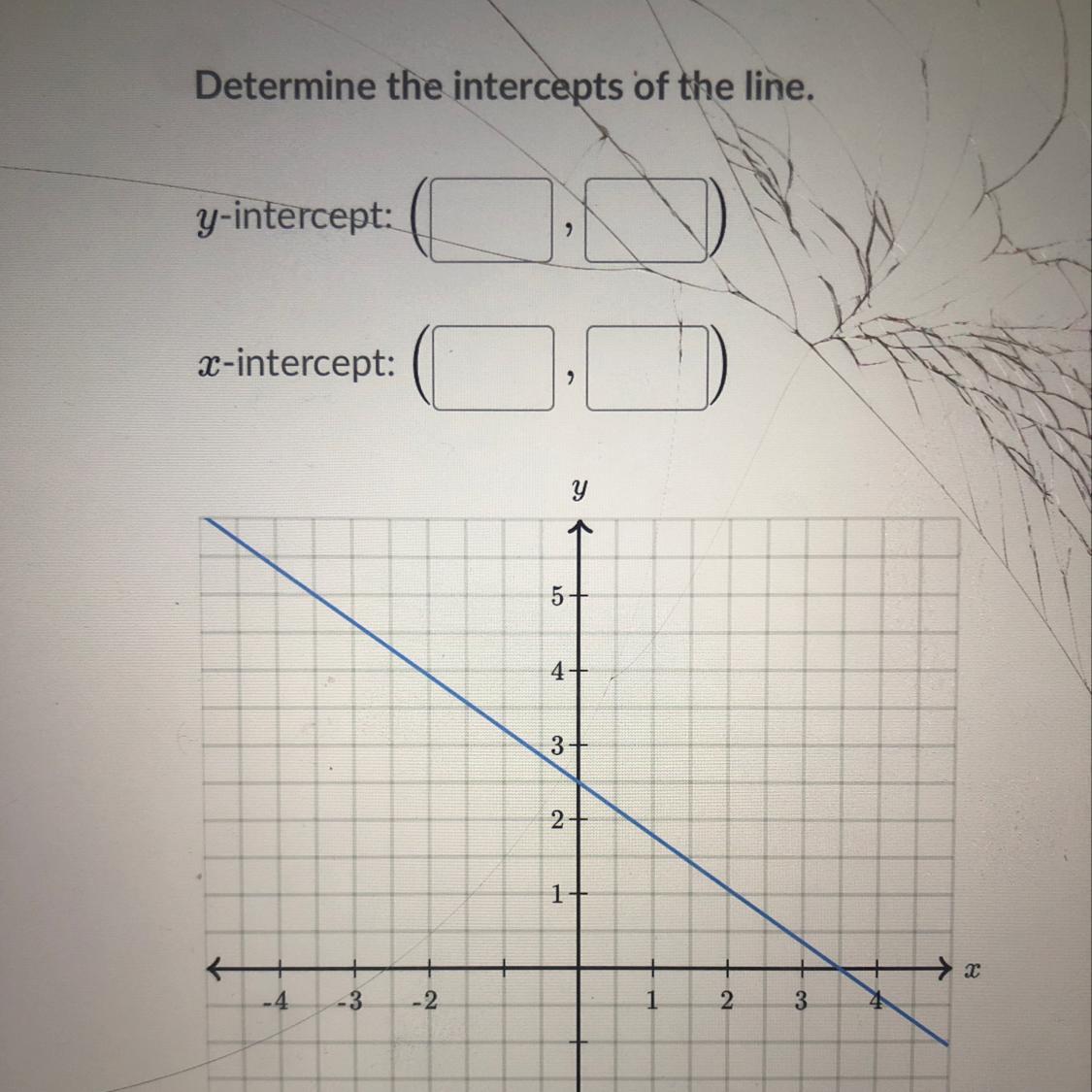 Determine the intercepts of the line.

$y$-intercept: ( , )

$x$-intercept: ( , )

$y$

5
4
3
2
1
-4
-3
-2
1
2
3
4
$x$